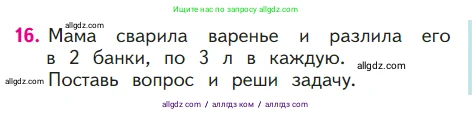 Ищите нас по запросу allgdz.com

allgdz.com

16. Мама сварила варенье и разлила его в 2 банки, по 3 л в каждую. allgdz.com
allgdz.com Поставь вопрос и реши задачу.

allgdz com / аллгдз ком / аллгдз com